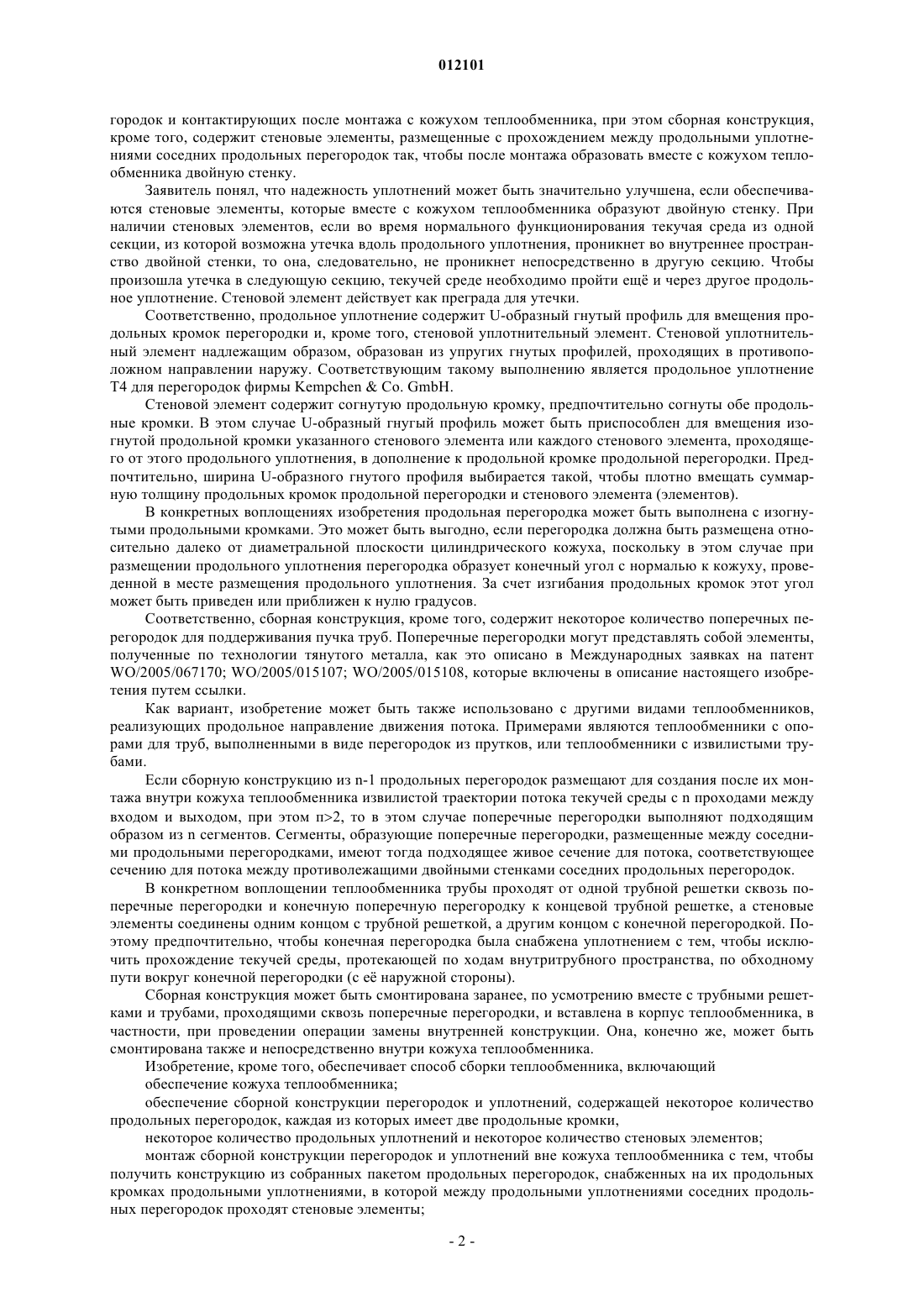 012101

городок и контактирующих после монтажа с кожухом теплообменника, при этом сборная конструкция, кроме того, содержит стеновые элементы, размещенные с прохождением между продольными уплотнениями соседних продольных перегородок так, чтобы после монтажа образовать вместе с кожухом теплообменника двойную стенку.

Заявитель понял, что надежность уплотнений может быть значительно улучшена, если обеспечиваются стеновые элементы, которые вместе с кожухом теплообменника образуют двойную стенку. При наличии стеновых элементов, если во время нормального функционирования текучая среда из одной секции, из которой возможна утечка вдоль продольного уплотнения, проникнет во внутреннее пространство двойной стенки, то она, следовательно, не проникнет непосредственно в другую секцию. Чтобы произошла утечка в следующую секцию, текучей среде необходимо пройти ещё и через другое продольное уплотнение. Стеновой элемент действует как преграда для утечки.

Соответственно, продольное уплотнение содержит U-образный гнутый профиль для вмещения продольных кромок перегородки и, кроме того, стеновой уплотнительный элемент. Стеновой уплотнительный элемент надлежащим образом, образован из упругих гнутых профилей, проходящих в противоположном направлении наружу. Соответствующим такому выполнению является продольное уплотнение T4 для перегородок фирмы Kempchen & Co. GmbH.

Стеновой элемент содержит согнутую продольную кромку, предпочтительно согнуты обе продольные кромки. В этом случае U-образный гнугый профиль может быть приспособлен для вмещения изогнутой продольной кромки указанного стенового элемента или каждого стенового элемента, проходящего от этого продольного уплотнения, в дополнение к продольной кромке продольной перегородки. Предпочтительно, ширина U-образного гнутого профиля выбирается такой, чтобы плотно вмещать суммарную толщину продольных кромок продольной перегородки и стенового элемента (элементов).

В конкретных воплощениях изобретения продольная перегородка может быть выполнена с изогнутыми продольными кромками. Это может быть выгодно, если перегородка должна быть размещена относительно далеко от диаметральной плоскости цилиндрического кожуха, поскольку в этом случае при размещении продольного уплотнения перегородка образует конечный угол с нормалью к кожуху, проведенной в месте размещения продольного уплотнения. За счет изгибания продольных кромок этот угол может быть приведен или приближен к нулю градусов.

Соответственно, сборная конструкция, кроме того, содержит некоторое количество поперечных перегородок для поддерживания пучка труб. Поперечные перегородки могут представлять собой элементы, полученные по технологии тянутого металла, как это описано в Международных заявках на патент WO/2005/067170; WO/2005/015107; WO/2005/015108, которые включены в описание настоящего изобретения путем ссылки.

Как вариант, изобретение может быть также использовано с другими видами теплообменников, реализующих продольное направление движения потока. Примерами являются теплообменники с опорами для труб, выполненными в виде перегородок из прутков, или теплообменники с извилистыми трубами.

Если сборную конструкцию из n-1 продольных перегородок размещают для создания после их монтажа внутри кожуха теплообменника извилистой траектории потока текучей среды с n проходами между входом и выходом, при этом n>2, то в этом случае поперечные перегородки выполняют подходящим образом из n сегментов. Сегменты, образующие поперечные перегородки, размещенные между соседними продольными перегородками, имеют тогда подходящее живое сечение для потока, соответствующее сечению для потока между противолежащими двойными стенками соседних продольных перегородок.

В конкретном воплощении теплообменника трубы проходят от одной трубной решетки сквозь поперечные перегородки и конечную поперечную перегородку к концевой трубной решетке, а стеновые элементы соединены одним концом с трубной решеткой, а другим концом с конечной перегородкой. Поэтому предпочтительно, чтобы конечная перегородка была снабжена уплотнением с тем, чтобы исключить прохождение текучей среды, протекающей по ходам внутритрубного пространства, по обходному пути вокруг конечной перегородки (с её наружной стороны).

Сборная конструкция может быть смонтирована заранее, по усмотрению вместе с трубными решетками и трубами, проходящими сквозь поперечные перегородки, и вставлена в корпус теплообменника, в частности, при проведении операции замены внутренней конструкции. Она, конечно же, может быть смонтирована также и непосредственно внутри кожуха теплообменника.

Изобретение, кроме того, обеспечивает способ сборки теплообменника, включающий

обеспечение кожуха теплообменника;

обеспечение сборной конструкции перегородок и уплотнений, содержащей некоторое количество продольных перегородок, каждая из которых имеет две продольные кромки,

некоторое количество продольных уплотнений и некоторое количество стеновых элементов;

монтаж сборной конструкции перегородок и уплотнений вне кожуха теплообменника с тем, чтобы получить конструкцию из собранных пакетом продольных перегородок, снабженных на их продольных кромках продольными уплотнениями, в которой между продольными уплотнениями соседних продольных перегородок проходят стеновые элементы;

- 2 -